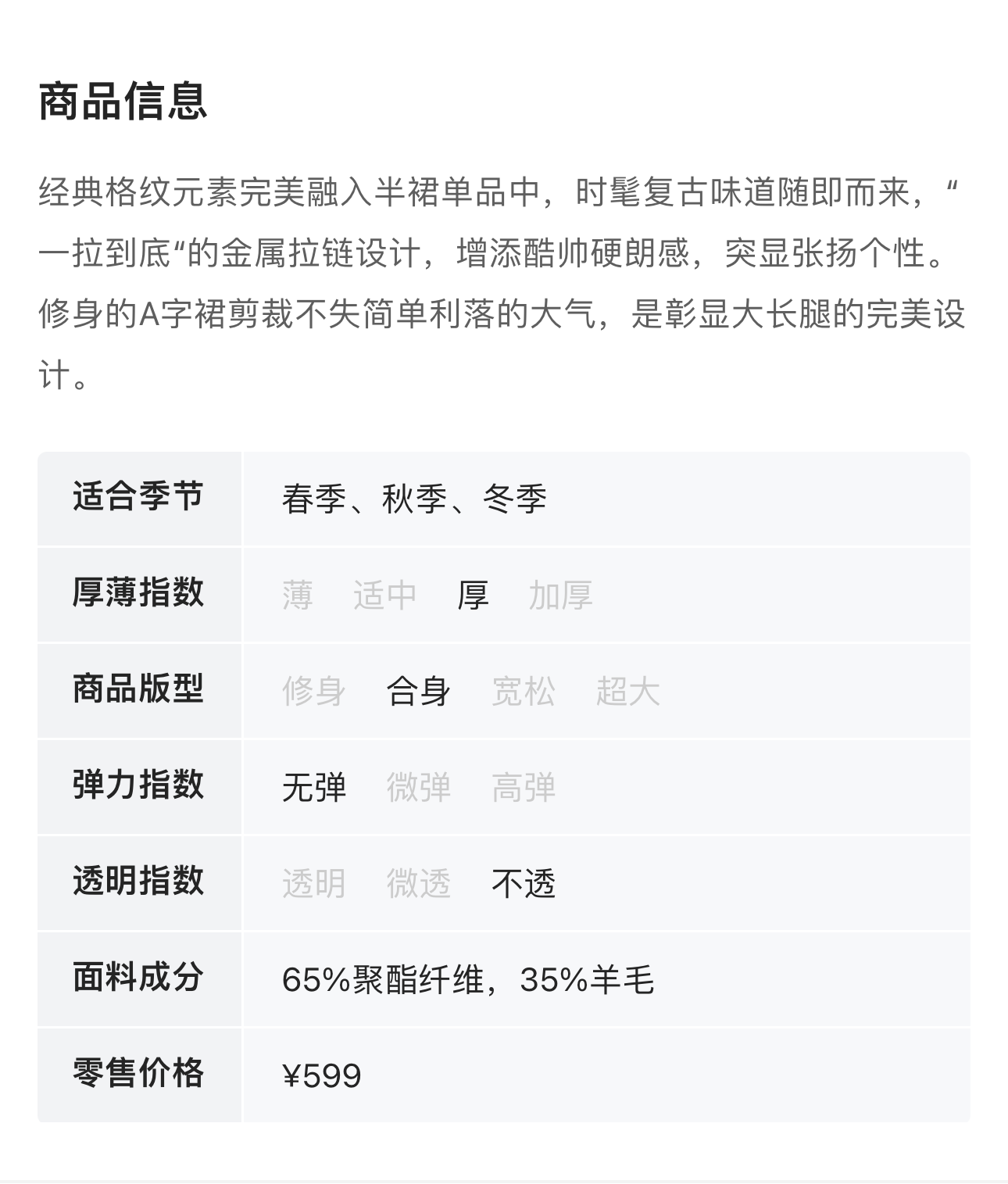 商品信息

经典格纹元素完美融入半裙单品中，时髦复古味道随即而来，“一拉到底“的金属拉链设计，增添酷帅硬朗感，突显张扬个性。修身的A字裙剪裁不失简单利落的大气，是彰显大长腿的完美设计。

| 适合季节 | 春季、秋季、冬季 |
|---|---|
| 厚薄指数 | 薄 适中 厚 加厚 |
| 商品版型 | 修身 合身 宽松 超大 |
| 弹力指数 | 无弹 微弹 高弹 |
| 透明指数 | 透明 微透 不透 |
| 面料成分 | 65%聚酯纤维，35%羊毛 |
| 零售价格 | ¥599 |